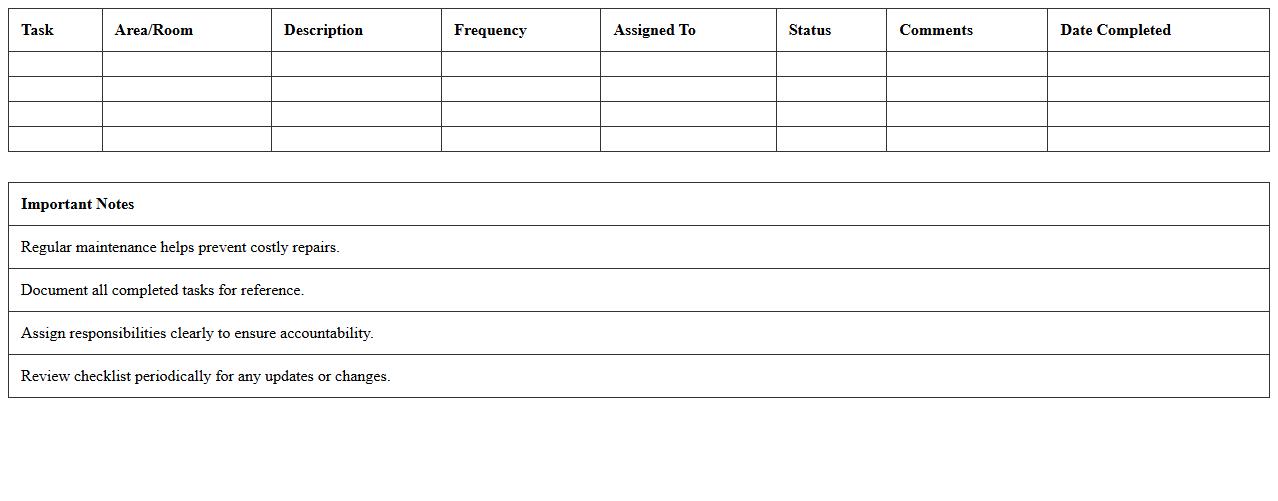 | Task | Area/Room | Description | Frequency | Assigned To | Status | Comments | Date Completed |
|---|---|---|---|---|---|---|---|
| | | | | | | | |
| | | | | | | | |
| | | | | | | | |
| | | | | | | | |

| Important Notes |
|---|
| Regular maintenance helps prevent costly repairs. |
| Document all completed tasks for reference. |
| Assign responsibilities clearly to ensure accountability. |
| Review checklist periodically for any updates or changes. |